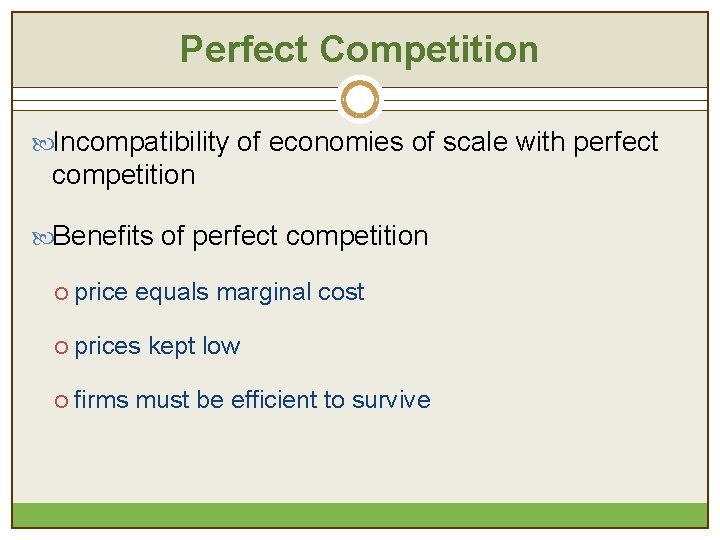 Perfect Competition

Incompatibility of economies of scale with perfect competition

Benefits of perfect competition

price equals marginal cost

prices kept low

firms must be efficient to survive